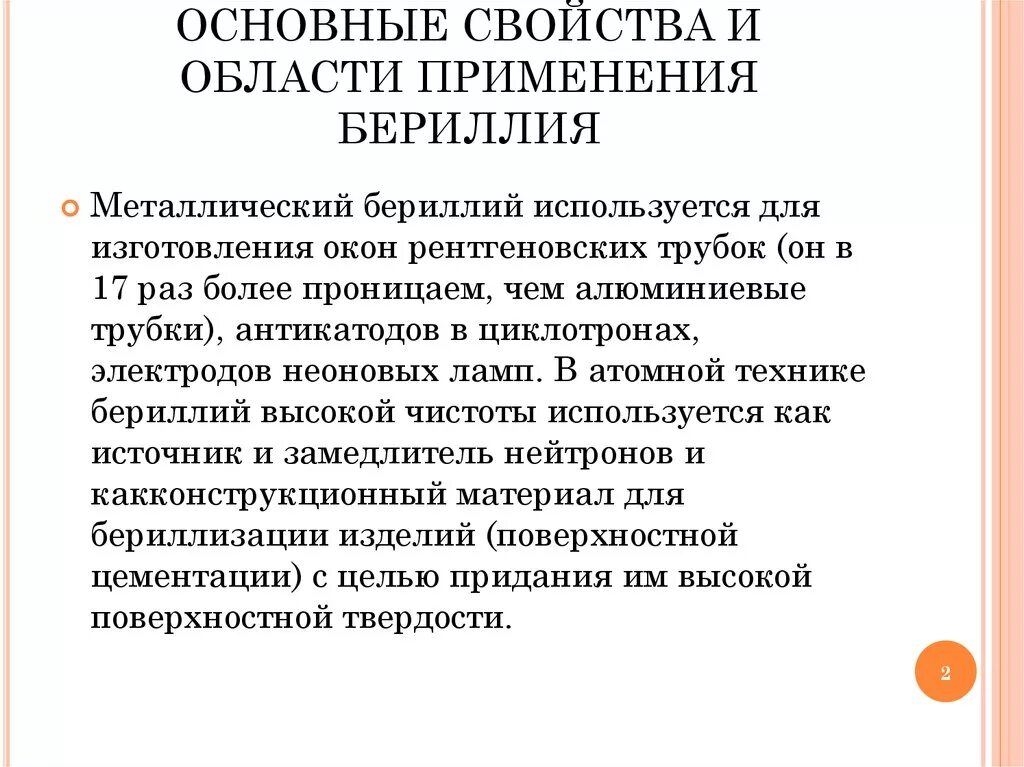 ОСНОВНЫЕ СВОЙСТВА И ОБЛАСТИ ПРИМЕНЕНИЯ БЕРИЛЛИЯ

Металлический бериллий используется для изготовления окон рентгеновских трубок (он в 17 раз более проницаем, чем алюминиевые трубки), антикатодов в циклотронах, электродов неоновых ламп. В атомной технике бериллий высокой чистоты используется как источник и замедлитель нейтронов и какконструкционный материал для бериллизации изделий (поверхностной цементации) с целью придания им высокой поверхностной твердости.

2